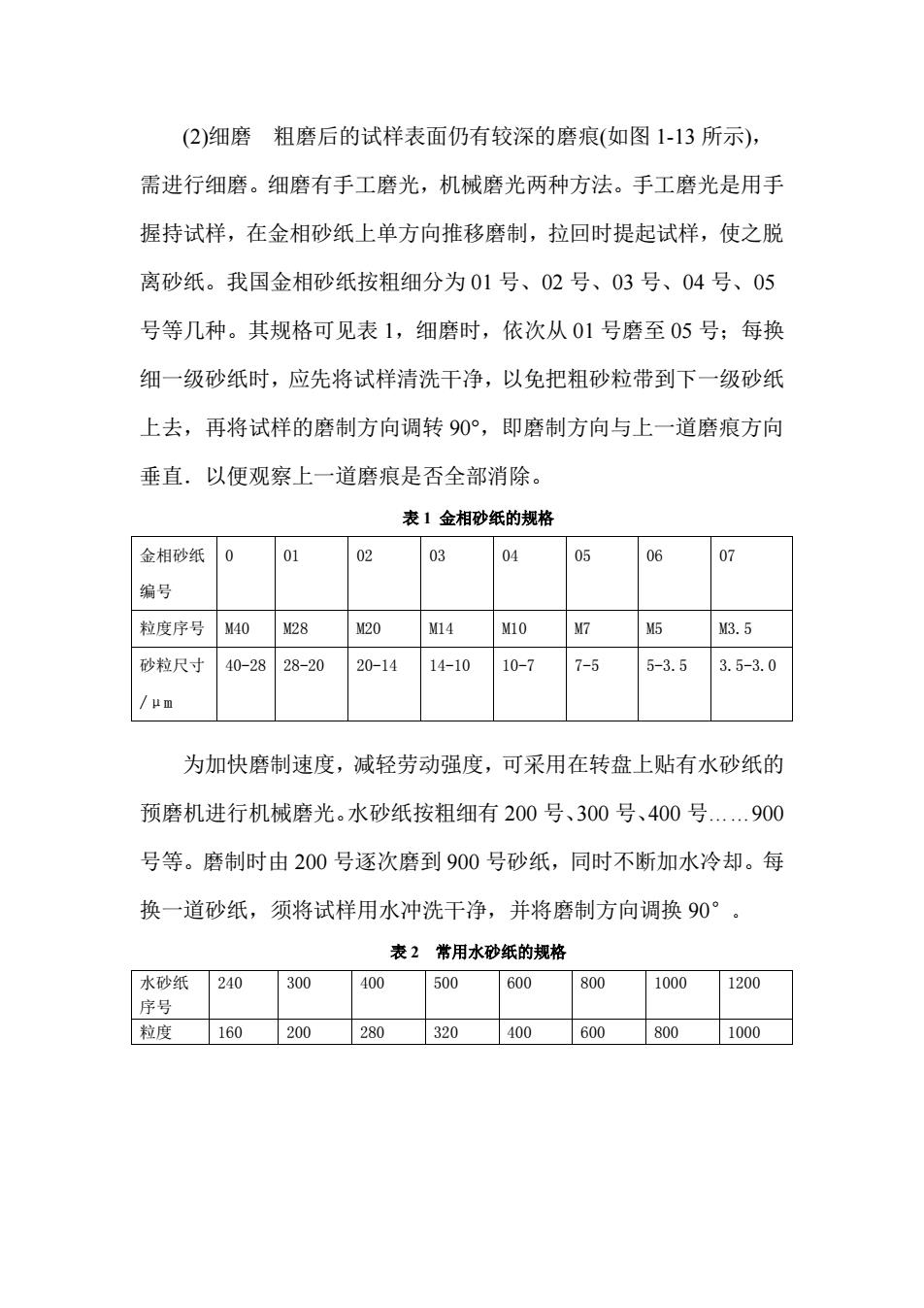 (2)细磨　粗磨后的试样表面仍有较深的磨痕(如图 1-13 所示)，需进行细磨。细磨有手工磨光，机械磨光两种方法。手工磨光是用手握持试样，在金相砂纸上单方向推移磨制，拉回时提起试样，使之脱离砂纸。我国金相砂纸按粗细分为 01 号、02 号、03 号、04 号、05 号等几种。其规格可见表 1，细磨时，依次从 01 号磨至 05 号；每换细一级砂纸时，应先将试样清洗干净，以免把粗砂粒带到下一级砂纸上去，再将试样的磨制方向调转 90°，即磨制方向与上一道磨痕方向垂直．以便观察上一道磨痕是否全部消除。

表 1 金相砂纸的规格

| 金相砂纸编号 | 0 | 01 | 02 | 03 | 04 | 05 | 06 | 07 |
|---|---|---|---|---|---|---|---|---|
| 粒度序号 | M40 | M28 | M20 | M14 | M10 | M7 | M5 | M3.5 |
| 砂粒尺寸/μm | 40-28 | 28-20 | 20-14 | 14-10 | 10-7 | 7-5 | 5-3.5 | 3.5-3.0 |

为加快磨制速度，减轻劳动强度，可采用在转盘上贴有水砂纸的预磨机进行机械磨光。水砂纸按粗细有 200 号、300 号、400 号……900 号等。磨制时由 200 号逐次磨到 900 号砂纸，同时不断加水冷却。每换一道砂纸，须将试样用水冲洗干净，并将磨制方向调换 90°。

表 2　常用水砂纸的规格

| 水砂纸序号 | 240 | 300 | 400 | 500 | 600 | 800 | 1000 | 1200 |
|---|---|---|---|---|---|---|---|---|
| 粒度 | 160 | 200 | 280 | 320 | 400 | 600 | 800 | 1000 |